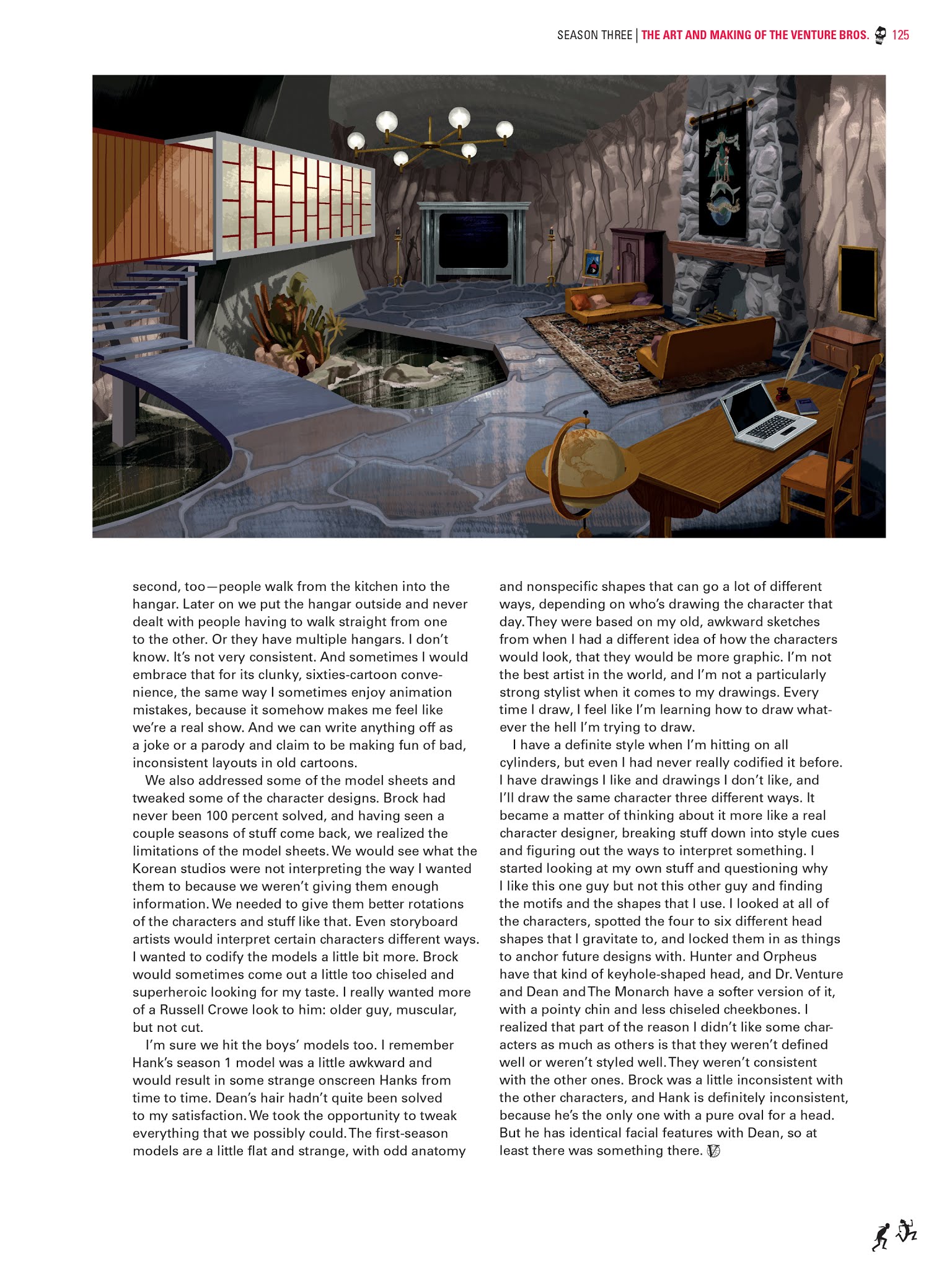 SEASON THREE | THE ART AND MAKING OF THE VENTURE BROS. 125

second, too—people walk from the kitchen into the hangar. Later on we put the hangar outside and never dealt with people having to walk straight from one to the other. Or they have multiple hangars. I don't know. It's not very consistent. And sometimes I would embrace that for its clunky, sixties-cartoon convenience, the same way I sometimes enjoy animation mistakes, because it somehow makes me feel like we're a real show. And we can write anything off as a joke or a parody and claim to be making fun of bad, inconsistent layouts in old cartoons.

We also addressed some of the model sheets and tweaked some of the character designs. Brock had never been 100 percent solved, and having seen a couple seasons of stuff come back, we realized the limitations of the model sheets. We would see what the Korean studios were not interpreting the way I wanted them to because we weren't giving them enough information. We needed to give them better rotations of the characters and stuff like that. Even storyboard artists would interpret certain characters different ways. I wanted to codify the models a little bit more. Brock would sometimes come out a little too chiseled and superheroic looking for my taste. I really wanted more of a Russell Crowe look to him: older guy, muscular, but not cut.

I'm sure we hit the boys' models too. I remember Hank's season 1 model was a little awkward and would result in some strange onscreen Hanks from time to time. Dean's hair hadn't quite been solved to my satisfaction. We took the opportunity to tweak everything that we possibly could. The first-season models are a little flat and strange, with odd anatomy and nonspecific shapes that can go a lot of different ways, depending on who's drawing the character that day. They were based on my old, awkward sketches from when I had a different idea of how the characters would look, that they would be more graphic. I'm not the best artist in the world, and I'm not a particularly strong stylist when it comes to my drawings. Every time I draw, I feel like I'm learning how to draw whatever the hell I'm trying to draw.

I have a definite style when I'm hitting on all cylinders, but even I had never really codified it before. I have drawings I like and drawings I don't like, and I'll draw the same character three different ways. It became a matter of thinking about it more like a real character designer, breaking stuff down into style cues and figuring out the ways to interpret something. I started looking at my own stuff and questioning why I like this one guy but not this other guy and finding the motifs and the shapes that I use. I looked at all of the characters, spotted the four to six different head shapes that I gravitate to, and locked them in as things to anchor future designs with. Hunter and Orpheus have that kind of keyhole-shaped head, and Dr. Venture and Dean and The Monarch have a softer version of it, with a pointy chin and less chiseled cheekbones. I realized that part of the reason I didn't like some characters as much as others is that they weren't defined well or weren't styled well. They weren't consistent with the other ones. Brock was a little inconsistent with the other characters, and Hank is definitely inconsistent, because he's the only one with a pure oval for a head. But he has identical facial features with Dean, so at least there was something there.